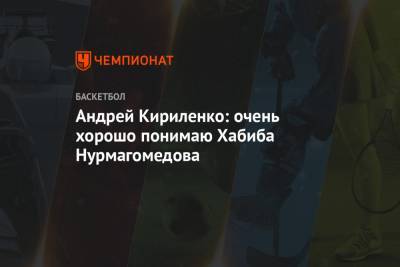 ЧЕМПИОНАТ

БАСКЕТБОЛ

Андрей Кириленко: очень хорошо понимаю Хабиба Нурмагомедова